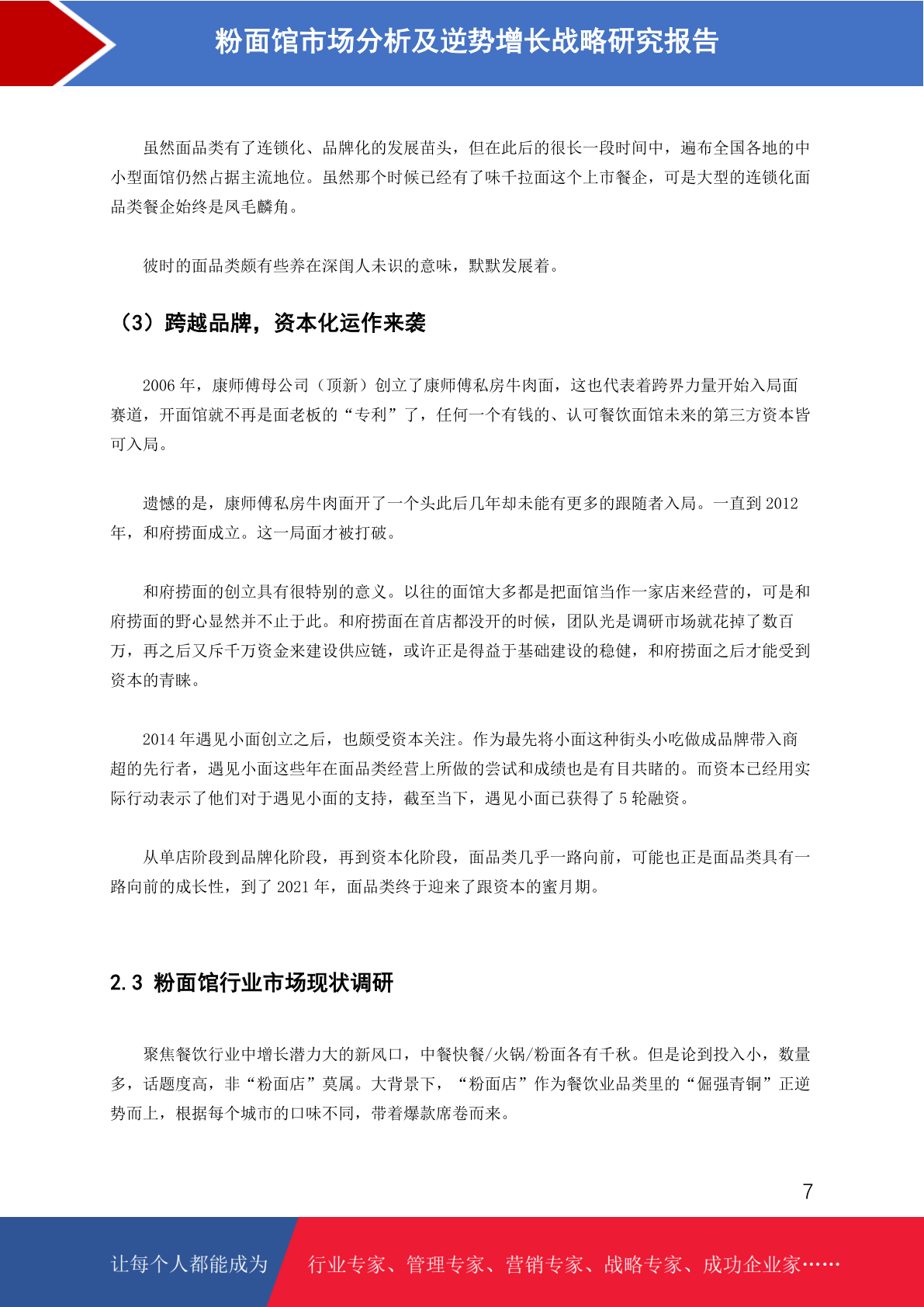 粉面馆市场分析及逆势增长战略研究报告

虽然面品类有了连锁化、品牌化的发展苗头，但在此后的很长一段时间中，遍布全国各地的中小型面馆仍然占据主流地位。虽然那个时候已经有了味千拉面这个上市餐企，可是大型的连锁化面品类餐企始终是凤毛麟角。

彼时的面品类颇有些养在深闺人未识的意味，默默发展着。

（3）跨越品牌，资本化运作来袭

2006 年，康师傅母公司（顶新）创立了康师傅私房牛肉面，这也代表着跨界力量开始入局面赛道，开面馆就不再是面老板的“专利”了，任何一个有钱的、认可餐饮面馆未来的第三方资本皆可入局。

遗憾的是，康师傅私房牛肉面开了一个头此后几年却未能有更多的跟随者入局。一直到 2012 年，和府捞面成立。这一局面才被打破。

和府捞面的创立具有很特别的意义。以往的面馆大多都是把面馆当作一家店来经营的，可是和府捞面的野心显然并不止于此。和府捞面在首店都没开的时候，团队光是调研市场就花掉了数百万，再之后又斥千万资金来建设供应链，或许正是得益于基础建设的稳健，和府捞面之后才能受到资本的青睐。

2014 年遇见小面创立之后，也颇受资本关注。作为最先将小面这种街头小吃做成品牌带入商超的先行者，遇见小面这些年在面品类经营上所做的尝试和成绩也是有目共睹的。而资本已经用实际行动表示了他们对于遇见小面的支持，截至当下，遇见小面已获得了 5 轮融资。

从单店阶段到品牌化阶段，再到资本化阶段，面品类几乎一路向前，可能也正是面品类具有一路向前的成长性，到了 2021 年，面品类终于迎来了跟资本的蜜月期。

2.3 粉面馆行业市场现状调研

聚焦餐饮行业中增长潜力大的新风口，中餐快餐/火锅/粉面各有千秋。但是论到投入小，数量多，话题度高，非“粉面店”莫属。大背景下，“粉面店”作为餐饮业品类里的“倔强青铜”正逆势而上，根据每个城市的口味不同，带着爆款席卷而来。

7

让每个人都能成为 行业专家、管理专家、营销专家、战略专家、成功企业家……